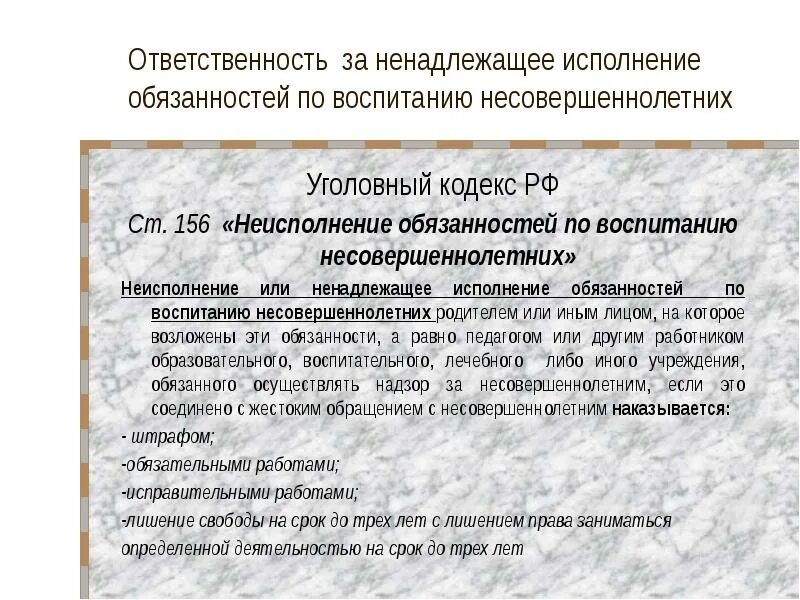 Ответственность за ненадлежащее исполнение обязанностей по воспитанию несовершеннолетних

Уголовный кодекс РФ

Ст. 156 «Неисполнение обязанностей по воспитанию несовершеннолетних»

Неисполнение или ненадлежащее исполнение обязанностей по воспитанию несовершеннолетних родителем или иным лицом, на которое возложены эти обязанности, а равно педагогом или другим работником образовательного, воспитательного, лечебного либо иного учреждения, обязанного осуществлять надзор за несовершеннолетним, если это соединено с жестоким обращением с несовершеннолетним наказывается:

- штрафом;

-обязательными работами;

-исправительными работами;

-лишение свободы на срок до трех лет с лишением права заниматься определенной деятельностью на срок до трех лет